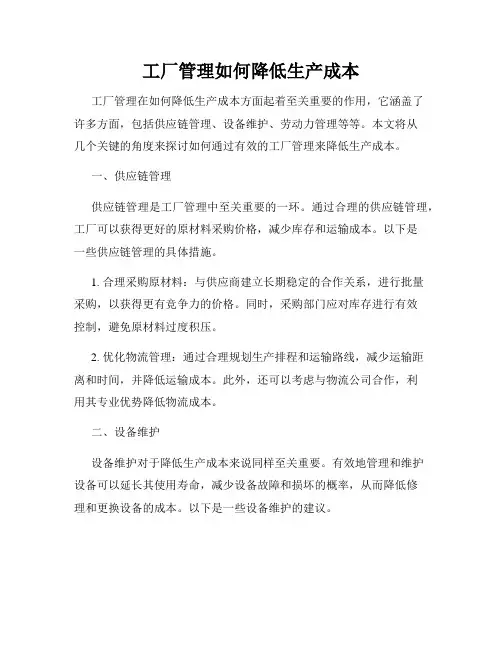 工厂管理如何降低生产成本

工厂管理在如何降低生产成本方面起着至关重要的作用，它涵盖了许多方面，包括供应链管理、设备维护、劳动力管理等等。本文将从几个关键的角度来探讨如何通过有效的工厂管理来降低生产成本。

一、供应链管理

供应链管理是工厂管理中至关重要的一环。通过合理的供应链管理，工厂可以获得更好的原材料采购价格，减少库存和运输成本。以下是一些供应链管理的具体措施。

1. 合理采购原材料：与供应商建立长期稳定的合作关系，进行批量采购，以获得更有竞争力的价格。同时，采购部门应对库存进行有效控制，避免原材料过度积压。

2. 优化物流管理：通过合理规划生产排程和运输路线，减少运输距离和时间，并降低运输成本。此外，还可以考虑与物流公司合作，利用其专业优势降低物流成本。

二、设备维护

设备维护对于降低生产成本来说同样至关重要。有效地管理和维护设备可以延长其使用寿命，减少设备故障和损坏的概率，从而降低修理和更换设备的成本。以下是一些设备维护的建议。